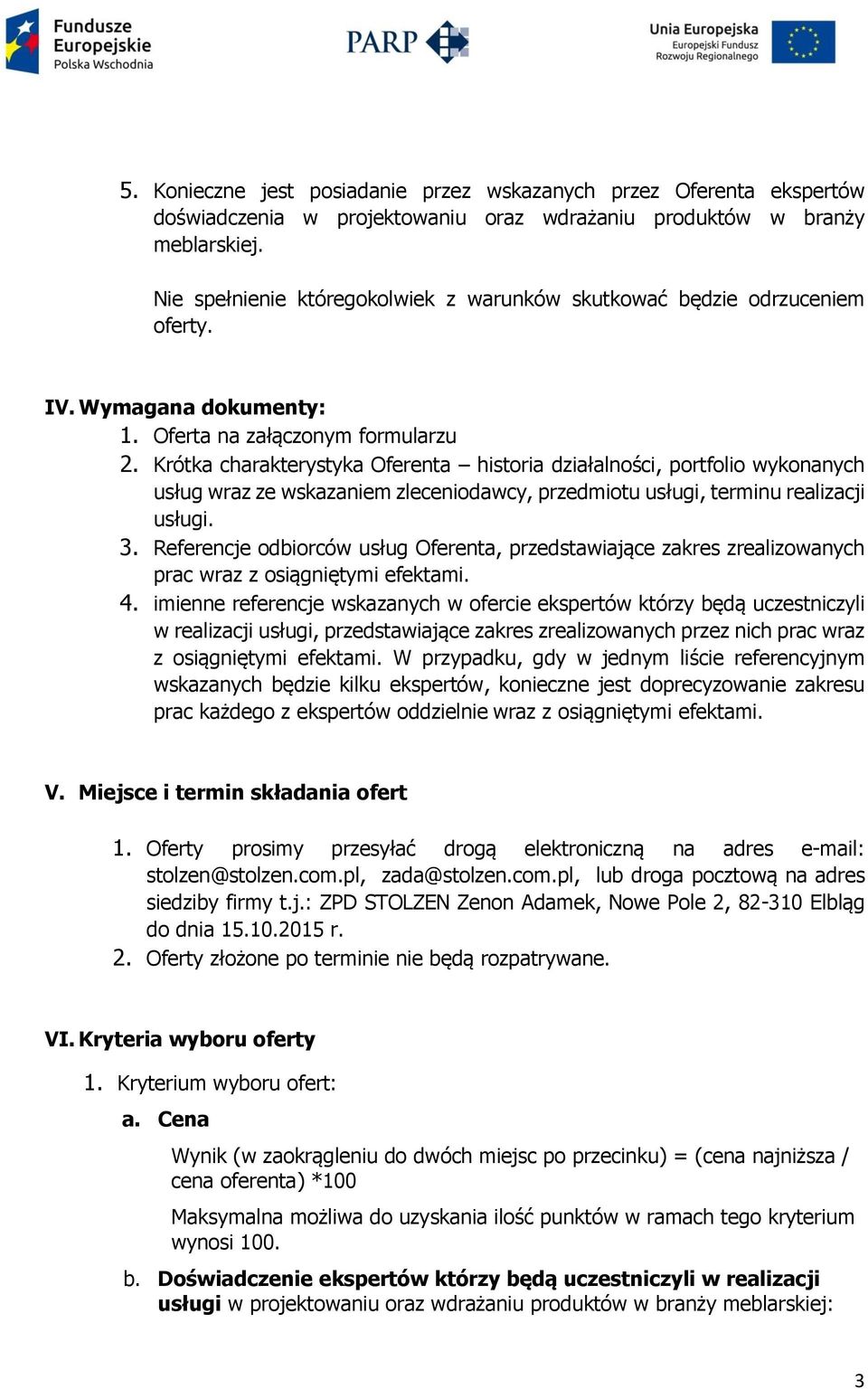 Fundusze Europejskie Polska Wschodnia

PARP

Unia Europejska Europejski Fundusz Rozwoju Regionalnego

5. Konieczne jest posiadanie przez wskazanych przez Oferenta ekspertów doświadczenia w projektowaniu oraz wdrażaniu produktów w branży meblarskiej.

Nie spełnienie któregokolwiek z warunków skutkować będzie odrzuceniem oferty.

IV. Wymagana dokumenty:
1. Oferta na załączonym formularzu
2. Krótka charakterystyka Oferenta – historia działalności, portfolio wykonanych usług wraz ze wskazaniem zleceniodawcy, przedmiotu usługi, terminu realizacji usługi.
3. Referencje odbiorców usług Oferenta, przedstawiające zakres zrealizowanych prac wraz z osiągniętymi efektami.
4. imienne referencje wskazanych w ofercie ekspertów którzy będą uczestniczyli w realizacji usługi, przedstawiające zakres zrealizowanych przez nich prac wraz z osiągniętymi efektami. W przypadku, gdy w jednym liście referencyjnym wskazanych będzie kilku ekspertów, konieczne jest doprecyzowanie zakresu prac każdego z ekspertów oddzielnie wraz z osiągniętymi efektami.

V. Miejsce i termin składania ofert

1. Oferty prosimy przesyłać drogą elektroniczną na adres e-mail: stolzen@stolzen.com.pl, zada@stolzen.com.pl, lub droga pocztową na adres siedziby firmy t.j.: ZPD STOLZEN Zenon Adamek, Nowe Pole 2, 82-310 Elbląg do dnia 15.10.2015 r.
2. Oferty złożone po terminie nie będą rozpatrywane.

VI. Kryteria wyboru oferty

1. Kryterium wyboru ofert:
a. Cena

Wynik (w zaokrągleniu do dwóch miejsc po przecinku) = (cena najniższa / cena oferenta) *100

Maksymalna możliwa do uzyskania ilość punktów w ramach tego kryterium wynosi 100.

b. Doświadczenie ekspertów którzy będą uczestniczyli w realizacji usługi w projektowaniu oraz wdrażaniu produktów w branży meblarskiej:

3